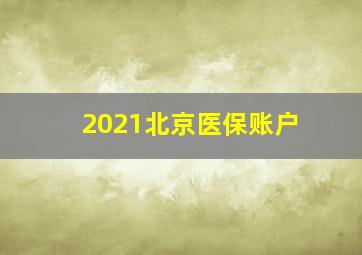 2021北京医保账户